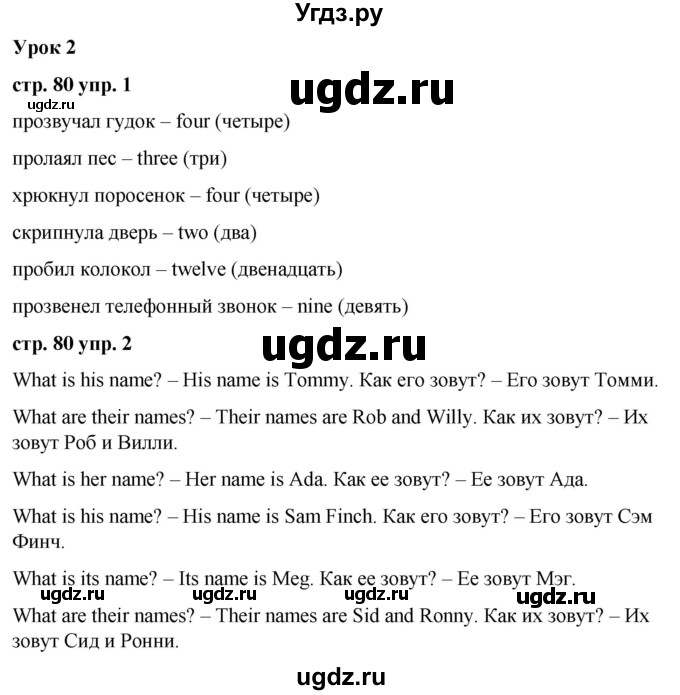 Угдз.ру

Урок 2

стр. 80 упр. 1

ugdz.ru

ugdz.ru

прозвучал гудок – four (четыре)

пролаял пес – three (три)

хрюкнул поросенок – four (четыре)

скрипнула дверь – two (два)

пробил колокол – twelve (двенадцать)

прозвенел телефонный звонок – nine (девять)

стр. 80 упр. 2

ugdz.ru

What is his name? – His name is Tommy. Как его зовут? – Его зовут Томми.

What are their names? – Their names are Rob and Willy. Как их зовут? – Их зовут Роб и Вилли.

What is her name? – Her name is Ada. Как ее зовут? – Ее зовут Ада.

What is his name? – His name is Sam Finch. Как его зовут? – Его зовут Сэм Финч.

What is its name? – Its name is Meg. Как ее зовут? – Ее зовут Мэг.

ugdz.ru ugdz.ru ugdz.ru ugdz.ru

What are their names? – Their names are Sid and Ronny. Как их зовут? – Их зовут Сид и Ронни.

ugdz.ru